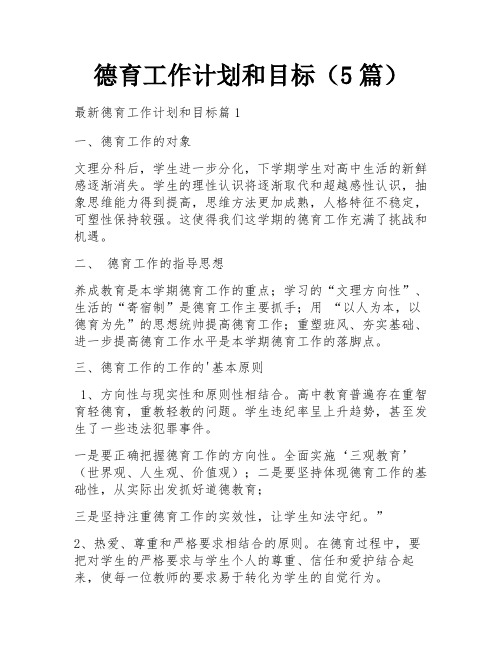 德育工作计划和目标（5篇）

最新德育工作计划和目标篇1

一、德育工作的对象

文理分科后，学生进一步分化，下学期学生对高中生活的新鲜感逐渐消失。学生的理性认识将逐渐取代和超越感性认识，抽象思维能力得到提高，思维方法更加成熟，人格特征不稳定，可塑性保持较强。这使得我们这学期的德育工作充满了挑战和机遇。

二、 德育工作的指导思想

养成教育是本学期德育工作的重点；学习的“文理方向性”、生活的“寄宿制”是德育工作主要抓手；用 “以人为本，以德育为先”的思想统帅提高德育工作；重塑班风、夯实基础、进一步提高德育工作水平是本学期德育工作的落脚点。

三、德育工作的工作的'基本原则

1、方向性与现实性和原则性相结合。高中教育普遍存在重智育轻德育，重教轻教的问题。学生违纪率呈上升趋势，甚至发生了一些违法犯罪事件。

一是要正确把握德育工作的方向性。全面实施‘三观教育’（世界观、人生观、价值观）；二是要坚持体现德育工作的基础性，从实际出发抓好道德教育；

三是坚持注重德育工作的实效性，让学生知法守纪。”

2、热爱、尊重和严格要求相结合的原则。在德育过程中，要把对学生的严格要求与学生个人的尊重、信任和爱护结合起来，使每一位教师的要求易于转化为学生的自觉行为。